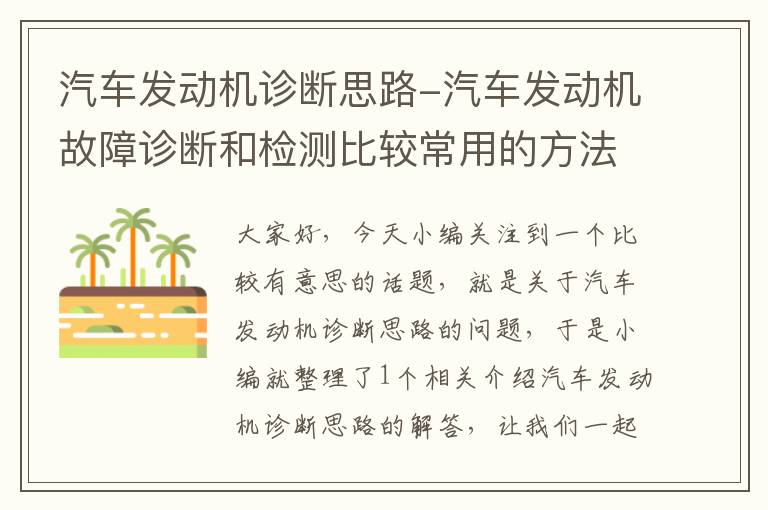 汽车发动机诊断思路-汽车发动机故障诊断和检测比较常用的方法

大家好，今天小编关注到一个比较有意思的话题，就是关于汽车发动机诊断思路的问题，于是小编就整理了1个相关介绍汽车发动机诊断思路的解答，让我们一起